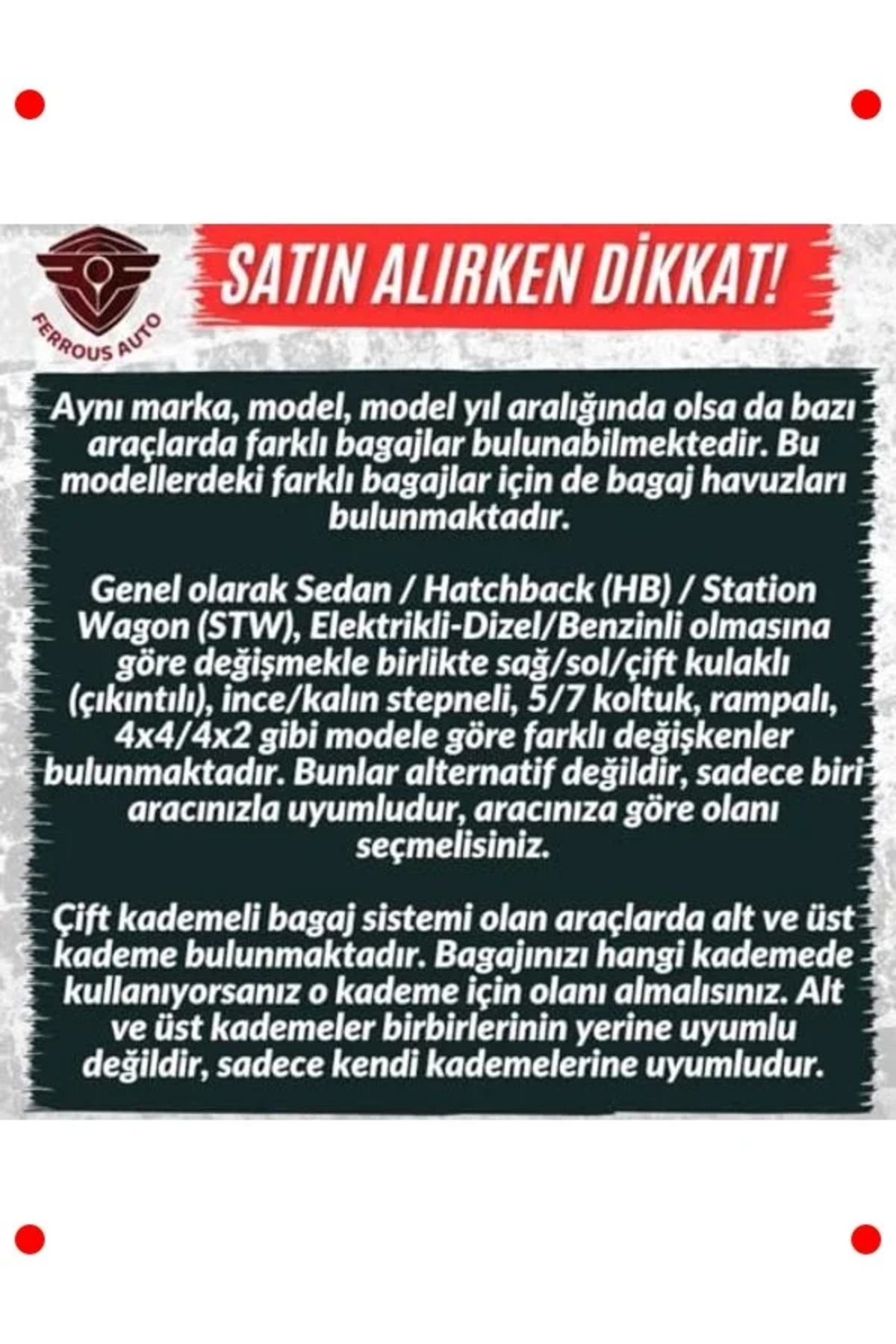 FERROUS AUTO

SATIN ALIRKEN DİKKAT!

Aynı marka, model, model yıl aralığında olsa da bazı araçlarda farklı bagajlar bulunabilmektedir. Bu modellerdeki farklı bagajlar için de bagaj havuzları bulunmaktadır.

Genel olarak Sedan / Hatchback (HB) / Station Wagon (STW), Elektrikli-Dizel/Benzinli olmasına göre değişmekle birlikte sağ/sol/çift kulaklı (çıkıntılı), ince/kalın stepneli, 5/7 koltuk, rampalı, 4x4/4x2 gibi modele göre farklı değişkenler bulunmaktadır. Bunlar alternatif değildir, sadece biri aracınızla uyumludur, aracınıza göre olanı seçmelisiniz.

Çift kademeli bagaj sistemi olan araçlarda alt ve üst kademe bulunmaktadır. Bagajınızı hangi kademede kullanıyorsanız o kademe için olanı almalısınız. Alt ve üst kademeler birbirlerinin yerine uyumlu değildir, sadece kendi kademelerine uyumludur.